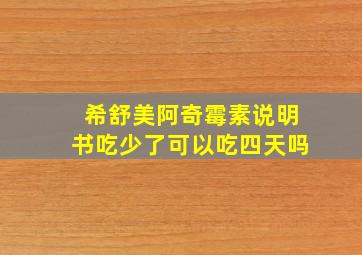 希舒美阿奇霉素说明书吃少了可以吃四天吗